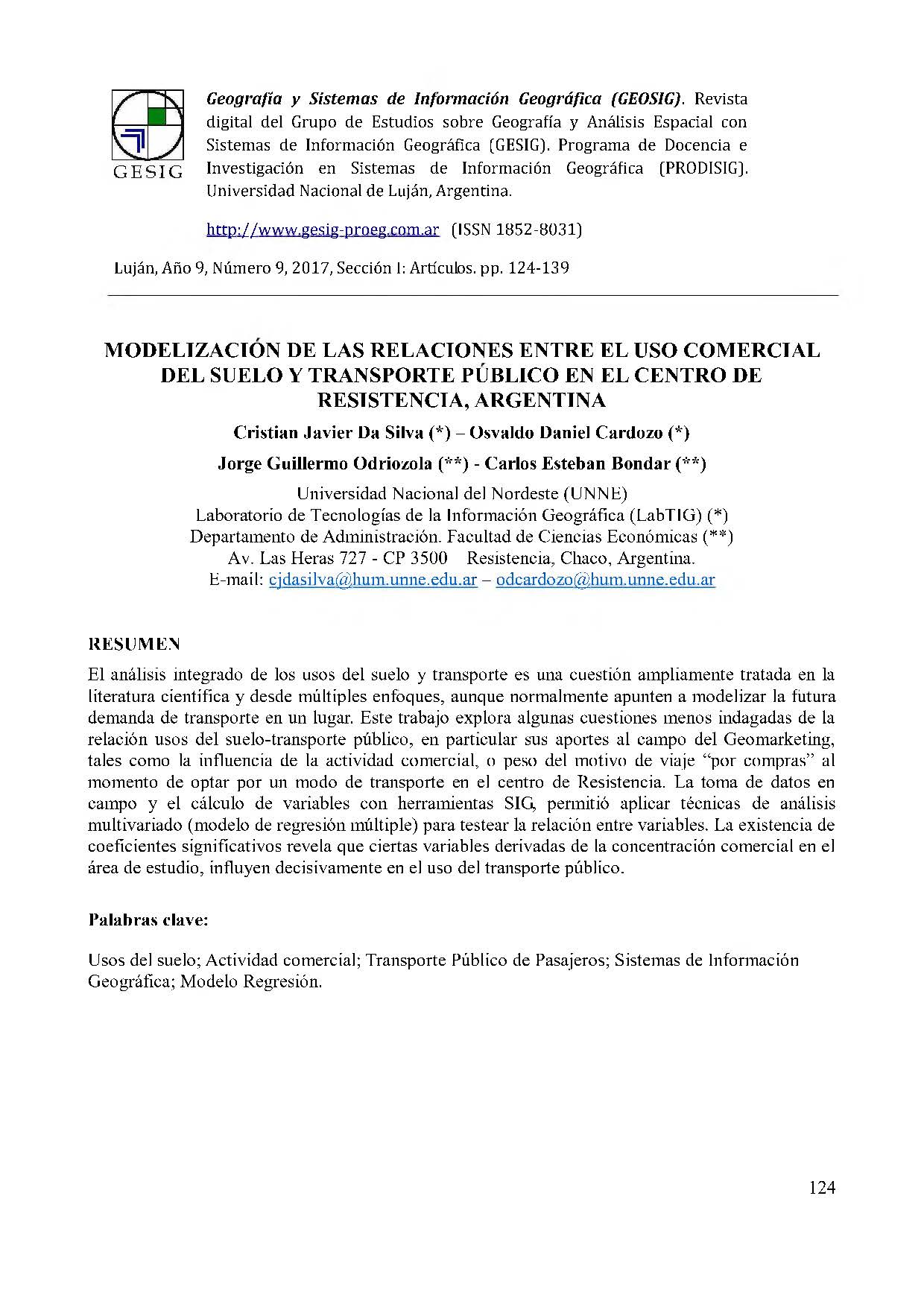 GESIG

Geografía y Sistemas de Información Geográfica (GEOSIG). Revista digital del Grupo de Estudios sobre Geografía y Análisis Espacial con Sistemas de Información Geográfica (GESIG). Programa de Docencia e Investigación en Sistemas de Información Geográfica (PRODISIG). Universidad Nacional de Luján, Argentina.

http://www.gesig-proeg.com.ar (ISSN 1852-8031)

Luján, Año 9, Número 9, 2017, Sección I: Artículos. pp. 124-139

MODELIZACIÓN DE LAS RELACIONES ENTRE EL USO COMERCIAL DEL SUELO Y TRANSPORTE PÚBLICO EN EL CENTRO DE RESISTENCIA, ARGENTINA

Cristian Javier Da Silva (*) – Osvaldo Daniel Cardozo (*)

Jorge Guillermo Odriozola (**) - Carlos Esteban Bondar (**)

Universidad Nacional del Nordeste (UNNE)
Laboratorio de Tecnologías de la Información Geográfica (LabTIG) (*)
Departamento de Administración. Facultad de Ciencias Económicas (**)
Av. Las Heras 727 - CP 3500 Resistencia, Chaco, Argentina.
E-mail: cjdasilva@hum.unne.edu.ar – odcardozo@hum.unne.edu.ar

RESUMEN
El análisis integrado de los usos del suelo y transporte es una cuestión ampliamente tratada en la literatura científica y desde múltiples enfoques, aunque normalmente apunten a modelizar la futura demanda de transporte en un lugar. Este trabajo explora algunas cuestiones menos indagadas de la relación usos del suelo-transporte público, en particular sus aportes al campo del Geomarketing, tales como la influencia de la actividad comercial, o peso del motivo de viaje “por compras” al momento de optar por un modo de transporte en el centro de Resistencia. La toma de datos en campo y el cálculo de variables con herramientas SIG, permitió aplicar técnicas de análisis multivariado (modelo de regresión múltiple) para testear la relación entre variables. La existencia de coeficientes significativos revela que ciertas variables derivadas de la concentración comercial en el área de estudio, influyen decisivamente en el uso del transporte público.

Palabras clave:

Usos del suelo; Actividad comercial; Transporte Público de Pasajeros; Sistemas de Información Geográfica; Modelo Regresión.

124